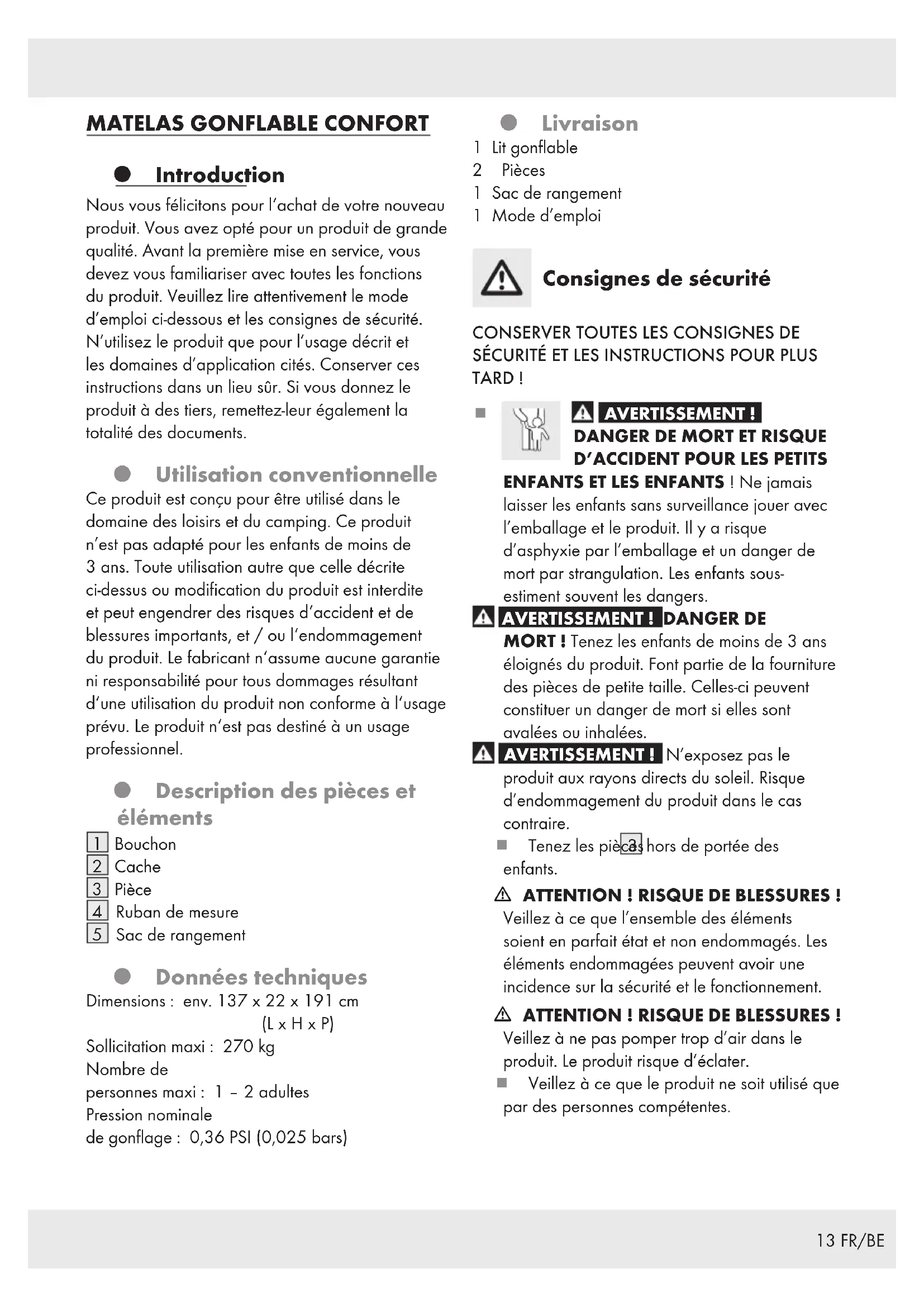 MATELAS GONFLABLE CONFORT

Introduction

Nous vous félicitons pour l'achat de votre nouveau produit. Vous avez opté pour un produit de grande qualité. Avant la première mise en service, vous devez vous familiariser avec toutes les fonctions du produit. Veuillez lire attentivement le mode d'emploi ci-dessous et les consignes de sécurité. N'utilisez le produit que pour l'usage décrit et les domaines d'application cités. Conserver ces instructions dans un lieu sûr. Si vous donnez le produit à des tiers, remettez-leur également la totalité des documents.

Utilisation conventionnelle

Ce produit est conçu pour être utilisé dans le domaine des loisirs et du camping. Ce produit n'est pas adapté pour les enfants de moins de 3 ans. Toute utilisation autre que celle décrite ci-dessus ou modification du produit est interdite et peut engendrer des risques d'accident et de blessures importants, et / ou l'endommagement du produit. Le fabricant n'assume aucune garantie ni responsabilité pour tous dommages résultant d'une utilisation du produit non conforme à l'usage prévu. Le produit n'est pas destiné à un usage professionnel.

Description des pièces et éléments

1 Bouchon
2 Cache
3 Pièce
4 Ruban de mesure
5 Sac de rangement

Données techniques

Dimensions : env. 137 x 22 x 191 cm (L x H x P)
Sollicitation maxi : 270 kg
Nombre de personnes maxi : 1 – 2 adultes
Pression nominale de gonflage : 0,36 PSI (0,025 bars)

Livraison

1 Lit gonflable
2 Pièces
1 Sac de rangement
1 Mode d'emploi

Consignes de sécurité

CONSERVER TOUTES LES CONSIGNES DE SÉCURITÉ ET LES INSTRUCTIONS POUR PLUS TARD !

AVERTISSEMENT ! DANGER DE MORT ET RISQUE D'ACCIDENT POUR LES PETITS ENFANTS ET LES ENFANTS ! Ne jamais laisser les enfants sans surveillance jouer avec l'emballage et le produit. Il y a risque d'asphyxie par l'emballage et un danger de mort par strangulation. Les enfants sous-estiment souvent les dangers.

AVERTISSEMENT ! DANGER DE MORT ! Tenez les enfants de moins de 3 ans éloignés du produit. Font partie de la fourniture des pièces de petite taille. Celles-ci peuvent constituer un danger de mort si elles sont avalées ou inhalées.

AVERTISSEMENT ! N'exposez pas le produit aux rayons directs du soleil. Risque d'endommagement du produit dans le cas contraire.

Tenez les pièces 3 hors de portée des enfants.

ATTENTION ! RISQUE DE BLESSURES ! Veillez à ce que l'ensemble des éléments soient en parfait état et non endommagés. Les éléments endommagées peuvent avoir une incidence sur la sécurité et le fonctionnement.

ATTENTION ! RISQUE DE BLESSURES ! Veillez à ne pas pomper trop d'air dans le produit. Le produit risque d'éclater.

Veillez à ce que le produit ne soit utilisé que par des personnes compétentes.

13 FR/BE